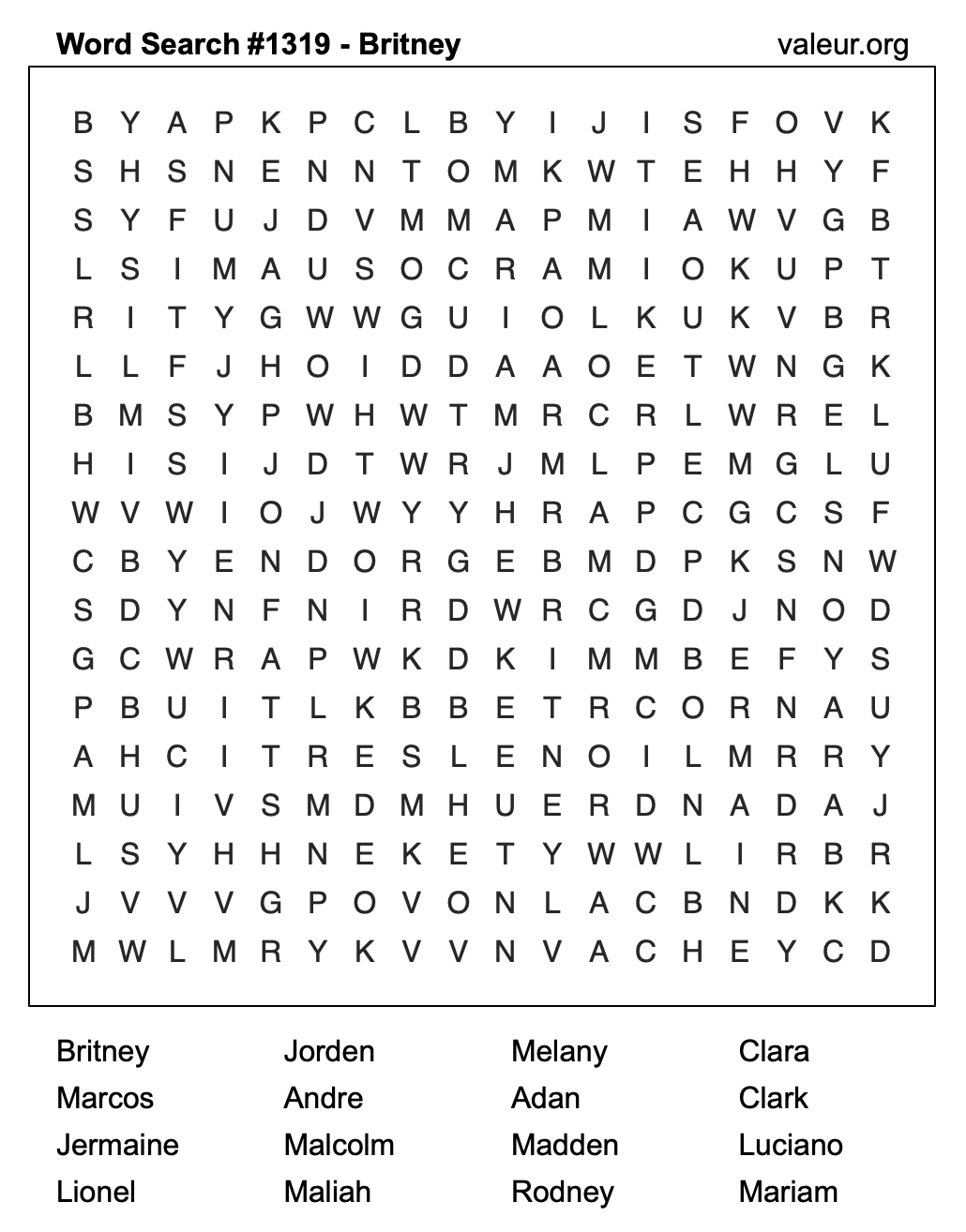 Word Search #1319 - Britney

valeur.org

B Y A P K P C L B Y I J I S F O V K
S H S N E N N T O M K W T E H H Y F
S Y F U J D V M M A P M I A W V G B
L S I M A U S O C R A M I O K U P T
R I T Y G W W G U I O L K U K V B R
L L F J H O I D D A A O E T W N G K
B M S Y P W H W T M R C R L W R E L
H I S I J D T W R J M L P E M G L U
W V W I O J W Y Y H R A P C G C S F
C B Y E N D O R G E B M D P K S N W
S D Y N F N I R D W R C G D J N O D
G C W R A P W K D K I M M B E F Y S
P B U I T L K B B E T R C O R N A U
A H C I T R E S L E N O I L M R R Y
M U I V S M D M H U E R D N A D A J
L S Y H H N E K E T Y W W L I R B R
J V V V G P O V O N L A C B N D K K
M W L M R Y K V V N V A C H E Y C D

Britney
Marcos
Jermaine
Lionel

Jorden
Andre
Malcolm
Maliah

Melany
Adan
Madden
Rodney

Clara
Clark
Luciano
Mariam